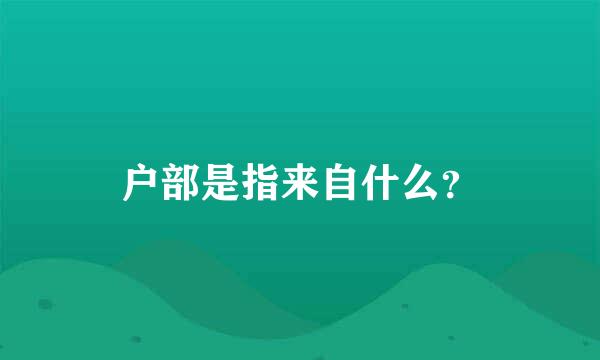 户部是指来自什么?